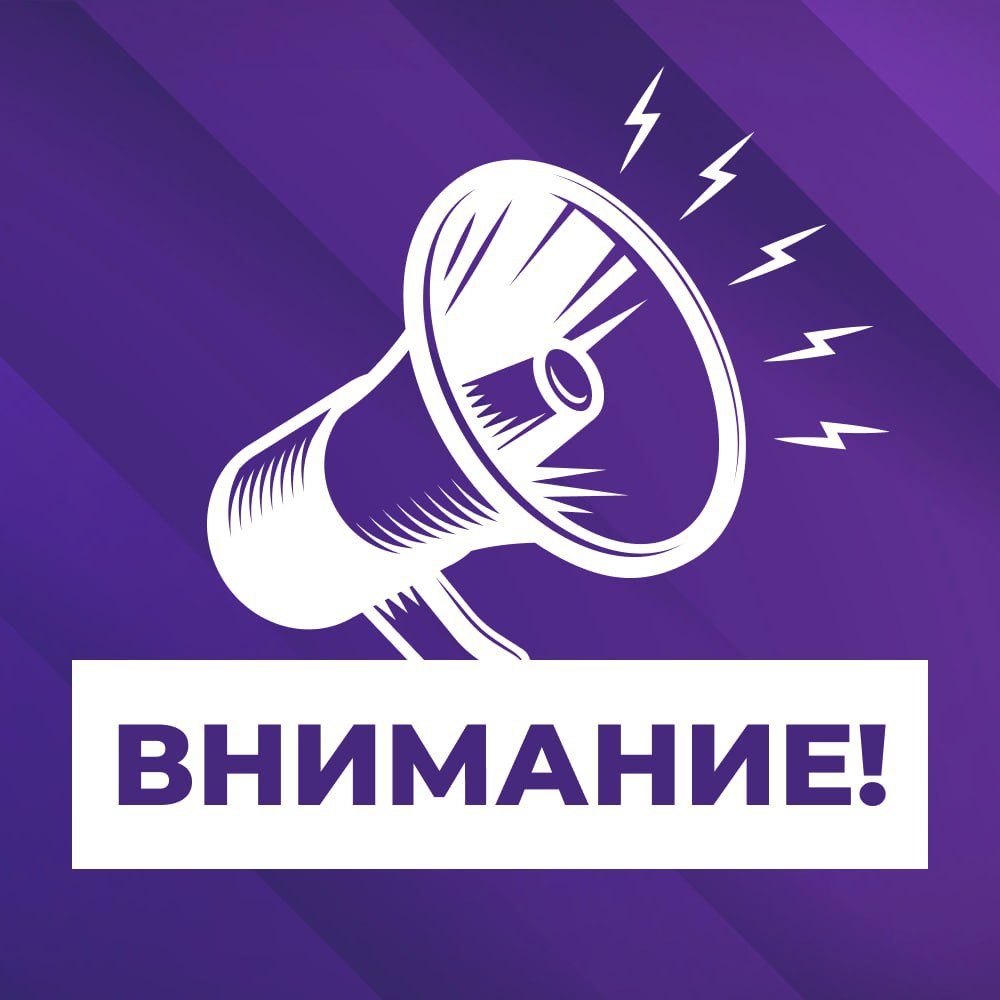 ВНИМАНИЕ!